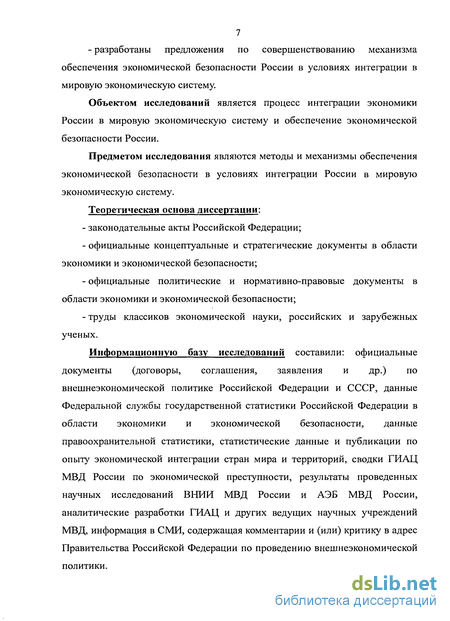 7

- разработаны предложения по совершенствованию механизма обеспечения экономической безопасности России в условиях интеграции в мировую экономическую систему.

Объектом исследований является процесс интеграции экономики России в мировую экономическую систему и обеспечение экономической безопасности России.

Предметом исследования являются методы и механизмы обеспечения экономической безопасности в условиях интеграции России в мировую экономическую систему.

Теоретическая основа диссертации:

- законодательные акты Российской Федерации;

- официальные концептуальные и стратегические документы в области экономики и экономической безопасности;

- официальные политические и нормативно-правовые документы в области экономики и экономической безопасности;

- труды классиков экономической науки, российских и зарубежных ученых.

Информационную базу исследований составили: официальные документы (договоры, соглашения, заявления и др.) по внешнеэкономической политике Российской Федерации и СССР, данные Федеральной службы государственной статистики Российской Федерации в области экономики и экономической безопасности, данные правоохранительной статистики, статистические данные и публикации по опыту экономической интеграции стран мира и территорий, сводки ГИАЦ МВД России по экономической преступности, результаты проведенных научных исследований ВНИИ МВД России и АЭБ МВД России, аналитические разработки ГИАЦ и других ведущих научных учреждений МВД, информация в СМИ, содержащая комментарии и (или) критику в адрес Правительства Российской Федерации по проведению внешнеэкономической политики.

dsLib.net
библиотека диссертаций